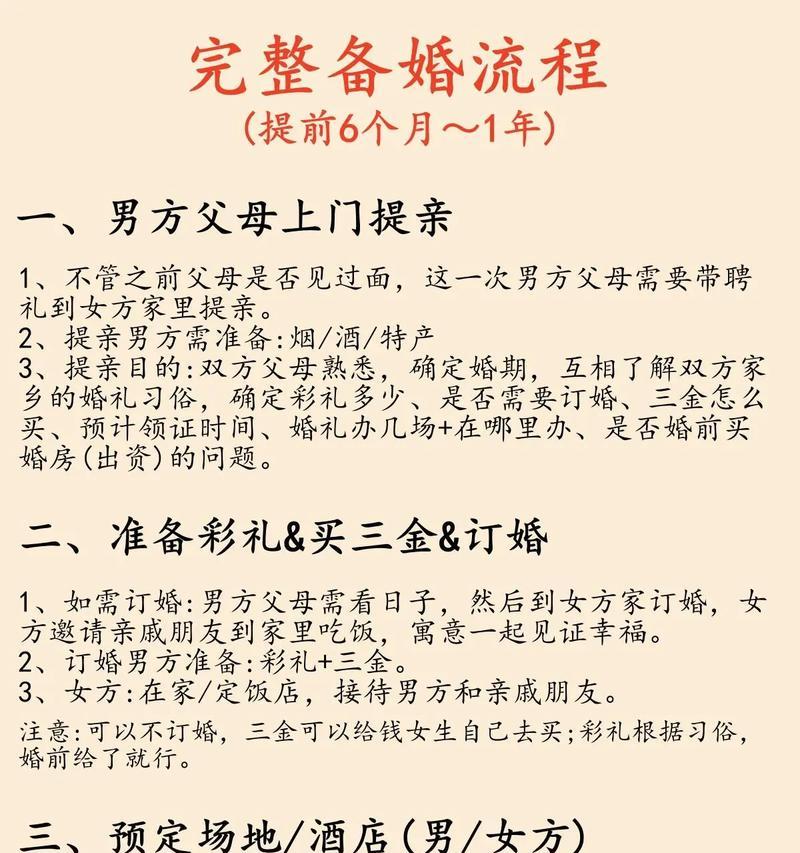 完整备婚流程
（提前6个月～1年）

一、男方父母上门提亲

1、不管之前父母是否见过面，这一次男方父母需要带聘礼到女方家里提亲。
2、提亲男方需准备：烟/酒/特产
3、提亲目的：双方父母熟悉，确定婚期，互相了解双方家乡的婚礼习俗，确定彩礼多少、是否需要订婚、三金怎么买、预计领证时间、婚礼办几场+在哪里办、是否婚前买婚房（出资）的问题。

二、准备彩礼&买三金&订婚

1、如需订婚：男方父母需看日子，然后到女方家订婚，女方邀请亲戚朋友到家里吃饭，寓意一起见证幸福。
2、订婚男方准备：彩礼+三金。
3、女方：在家/定饭店，接待男方和亲戚朋友。

注意：可以不订婚，三金可以给钱女生自己去买；彩礼根据习俗，婚前给了就行。

三、预定场地/酒店（男/女方）